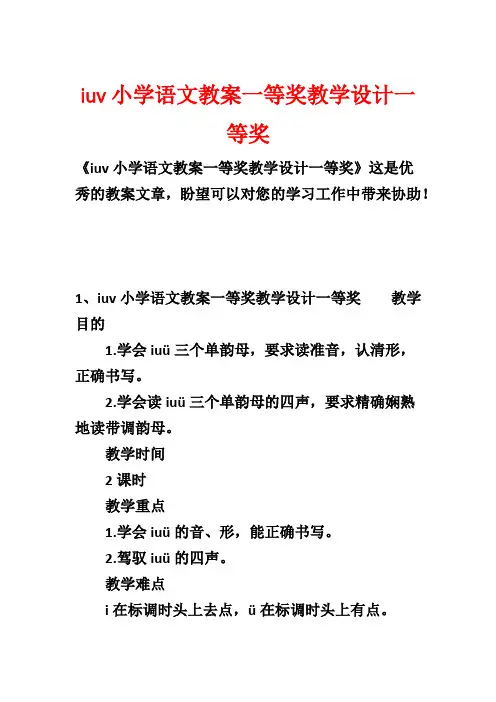 iuv 小学语文教案一等奖教学设计一等奖

《iuv 小学语文教案一等奖教学设计一等奖》这是优秀的教案文章，盼望可以对您的学习工作中带来协助！

1、iuv 小学语文教案一等奖教学设计一等奖　　教学目的

1.学会 iuü 三个单韵母，要求读准音，认清形，正确书写。

2.学会读 iuü 三个单韵母的四声，要求精确娴熟地读带调韵母。

教学时间

2 课时

教学重点

1.学会 iuü 的音、形，能正确书写。

2.驾驭 iuü 的四声。

教学难点

i 在标调时头上去点，ü 在标调时头上有点。